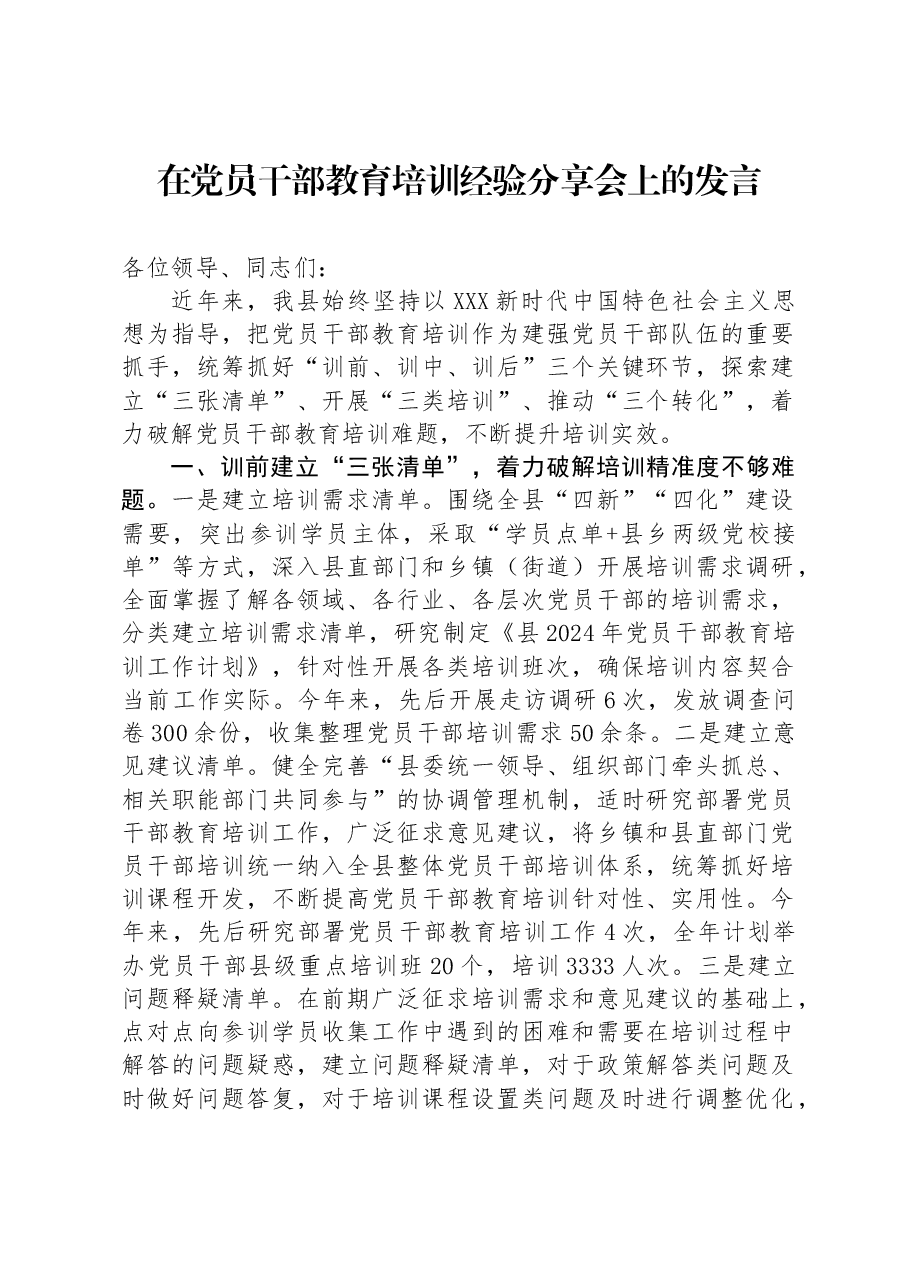 在党员干部教育培训经验分享会上的发言

各位领导、同志们：

近年来，我县始终坚持以XXX新时代中国特色社会主义思想为指导，把党员干部教育培训作为建强党员干部队伍的重要抓手，统筹抓好“训前、训中、训后”三个关键环节，探索建立“三张清单”、开展“三类培训”、推动“三个转化”，着力破解党员干部教育培训难题，不断提升培训实效。

一、训前建立“三张清单”，着力破解培训精准度不够难题。一是建立培训需求清单。围绕全县“四新”“四化”建设需要，突出参训学员主体，采取“学员点单+县乡两级党校接单”等方式，深入县直部门和乡镇（街道）开展培训需求调研，全面掌握了解各领域、各行业、各层次党员干部的培训需求，分类建立培训需求清单，研究制定《县2024年党员干部教育培训工作计划》，针对性开展各类培训班次，确保培训内容契合当前工作实际。今年来，先后开展走访调研6次，发放调查问卷300余份，收集整理党员干部培训需求50余条。二是建立意见建议清单。健全完善“县委统一领导、组织部门牵头抓总、相关职能部门共同参与”的协调管理机制，适时研究部署党员干部教育培训工作，广泛征求意见建议，将乡镇和县直部门党员干部培训统一纳入全县整体党员干部培训体系，统筹抓好培训课程开发，不断提高党员干部教育培训针对性、实用性。今年来，先后研究部署党员干部教育培训工作4次，全年计划举办党员干部县级重点培训班20个，培训3333人次。三是建立问题释疑清单。在前期广泛征求培训需求和意见建议的基础上，点对点向参训学员收集工作中遇到的困难和需要在培训过程中解答的问题疑惑，建立问题释疑清单，对于政策解答类问题及时做好问题答复，对于培训课程设置类问题及时进行调整优化，